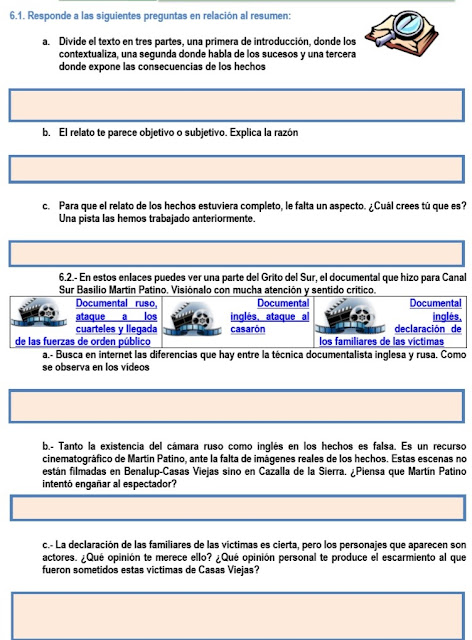 6.1. Responde a las siguientes preguntas en relación al resumen:

a. Divide el texto en tres partes, una primera de introducción, donde los contextualiza, una segunda donde habla de los sucesos y una tercera donde expone las consecuencias de los hechos

b. El relato te parece objetivo o subjetivo. Explica la razón

c. Para que el relato de los hechos estuviera completo, le falta un aspecto. ¿Cuál crees tú que es? Una pista las hemos trabajado anteriormente.

6.2.- En estos enlaces puedes ver una parte del Grito del Sur, el documental que hizo para Canal Sur Basilio Martín Patino. Visiónalo con mucha atención y sentido crítico.

| Documental ruso, ataque a los cuarteles y llegada de las fuerzas de orden público | Documental inglés, ataque al casarón | Documental inglés, declaración de los familiares de las víctimas |
|---|---|---|

a.- Busca en internet las diferencias que hay entre la técnica documentalista inglesa y rusa. Como se observa en los vídeos

b.- Tanto la existencia del cámara ruso como inglés en los hechos es falsa. Es un recurso cinematográfico de Martín Patino, ante la falta de imágenes reales de los hechos. Estas escenas no están filmadas en Benalup-Casas Viejas sino en Cazalla de la Sierra. ¿Piensa que Martín Patino intentó engañar al espectador?

c.- La declaración de las familiares de las victimas es cierta, pero los personajes que aparecen son actores. ¿Qué opinión te merece ello? ¿Qué opinión personal te produce el escarmiento al que fueron sometidos estas victimas de Casas Viejas?